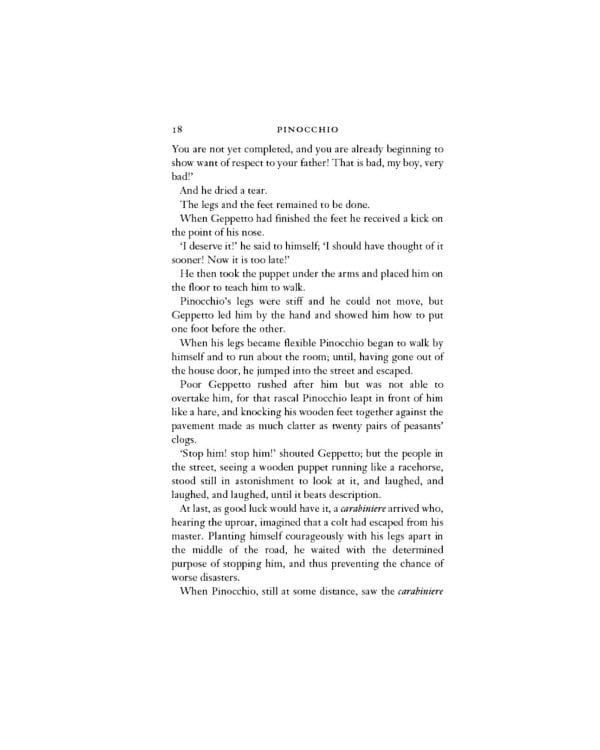 18 PINOCCHIO

You are not yet completed, and you are already beginning to show want of respect to your father! That is bad, my boy, very bad!'

And he dried a tear.

The legs and the feet remained to be done.

When Geppetto had finished the feet he received a kick on the point of his nose.

'I deserve it!' he said to himself; 'I should have thought of it sooner! Now it is too late!'

He then took the puppet under the arms and placed him on the floor to teach him to walk.

Pinocchio's legs were stiff and he could not move, but Geppetto led him by the hand and showed him how to put one foot before the other.

When his legs became flexible Pinocchio began to walk by himself and to run about the room; until, having gone out of the house door, he jumped into the street and escaped.

Poor Geppetto rushed after him but was not able to overtake him, for that rascal Pinocchio leapt in front of him like a hare, and knocking his wooden feet together against the pavement made as much clatter as twenty pairs of peasants' clogs.

'Stop him! stop him!' shouted Geppetto; but the people in the street, seeing a wooden puppet running like a racehorse, stood still in astonishment to look at it, and laughed, and laughed, and laughed, until it beats description.

At last, as good luck would have it, a carabiniere arrived who, hearing the uproar, imagined that a colt had escaped from his master. Planting himself courageously with his legs apart in the middle of the road, he waited with the determined purpose of stopping him, and thus preventing the chance of worse disasters.

When Pinocchio, still at some distance, saw the carabiniere